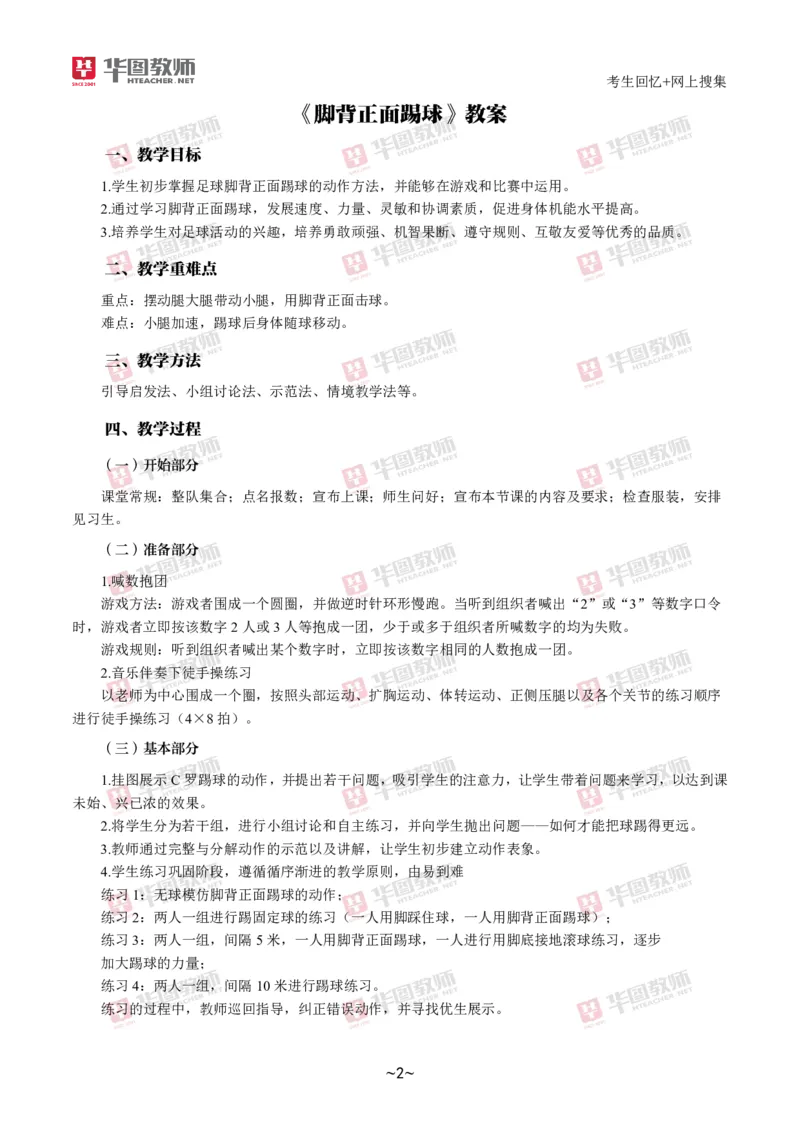 华图教师
HTEACHER.NET

考生回忆+网上搜集

《脚背正面踢球》教案

一、教学目标

1.学生初步掌握足球脚背正面踢球的动作方法，并能够在游戏和比赛中运用。
2.通过学习脚背正面踢球，发展速度、力量、灵敏和协调素质，促进身体机能水平提高。
3.培养学生对足球活动的兴趣，培养勇敢顽强、机智果断、遵守规则、互敬友爱等优秀的品质。

二、教学重难点

重点：摆动腿大腿带动小腿，用脚背正面击球。
难点：小腿加速，踢球后身体随球移动。

三、教学方法

引导启发法、小组讨论法、示范法、情境教学法等。

四、教学过程

（一）开始部分

课堂常规：整队集合；点名报数；宣布上课；师生问好；宣布本节课的内容及要求；检查服装，安排见习生。

（二）准备部分

1.喊数抱团
游戏方法：游戏者围成一个圆圈，并做逆时针环形慢跑。当听到组织者喊出“2”或“3”等数字口令时，游戏者立即按该数字 2 人或 3 人等抱成一团，少于或多于组织者所喊数字的均为失败。
游戏规则：听到组织者喊出某个数字时，立即按该数字相同的人数抱成一团。
2.音乐伴奏下徒手操练习
以老师为中心围成一个圈，按照头部运动、扩胸运动、体转运动、正侧压腿以及各个关节的练习顺序进行徒手操练习（4×8 拍）。

（三）基本部分

1.挂图展示 C 罗踢球的动作，并提出若干问题，吸引学生的注意力，让学生带着问题来学习，以达到课未始、兴已浓的效果。
2.将学生分为若干组，进行小组讨论和自主练习，并向学生抛出问题——如何才能把球踢得更远。
3.教师通过完整与分解动作的示范以及讲解，让学生初步建立动作表象。
4.学生练习巩固阶段，遵循循序渐进的教学原则，由易到难
练习 1：无球模仿脚背正面踢球的动作；
练习 2：两人一组进行踢固定球的练习（一人用脚踩住球，一人用脚背正面踢球）；
练习 3：两人一组，间隔 5 米，一人用脚背正面踢球，一人进行用脚底接地滚球练习，逐步加大踢球的力量；
练习 4：两人一组，间隔 10 米进行踢球练习。
练习的过程中，教师巡回指导，纠正错误动作，并寻找优生展示。

~2~